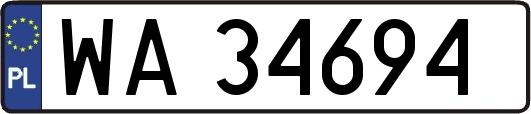 PL

WA 34694